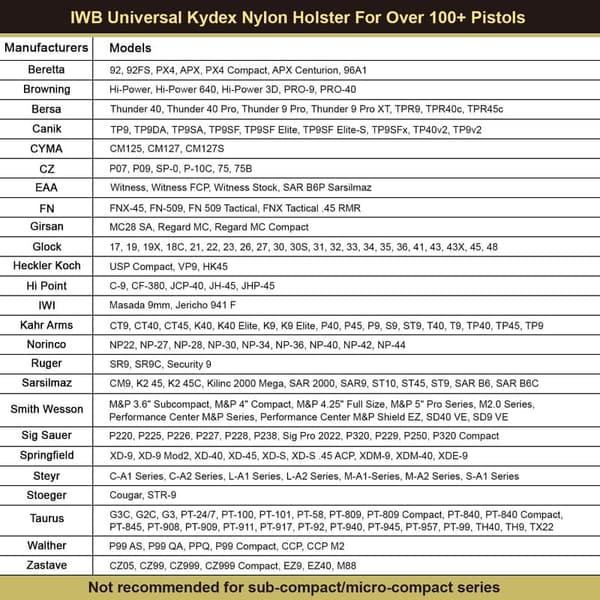 IWB Universal Kydex Nylon Holster For Over 100+ Pistols

| Manufacturers | Models |
|---|---|
| Beretta | 92, 92FS, PX4, APX, PX4 Compact, APX Centurion, 96A1 |
| Browning | Hi-Power, Hi-Power 640, Hi-Power 3D, PRO-9, PRO-40 |
| Bersa | Thunder 40, Thunder 40 Pro, Thunder 9 Pro, Thunder 9 Pro XT, TPR9, TPR40c, TPR45c |
| Canik | TP9, TP9DA, TP9SA, TP9SF, TP9SF Elite, TP9SF Elite-S, TP9SFx, TP40v2, TP9v2 |
| CYMA | CM125, CM127, CM127S |
| CZ | P07, P09, SP-0, P-10C, 75, 75B |
| EAA | Witness, Witness FCP, Witness Stock, SAR B6P Sarsilmaz |
| FN | FNX-45, FN-509, FN 509 Tactical, FNX Tactical .45 RMR |
| Girsan | MC28 SA, Regard MC, Regard MC Compact |
| Glock | 17, 19, 19X, 18C, 21, 22, 23, 26, 27, 30, 30S, 31, 32, 33, 34, 35, 36, 41, 43, 43X, 45, 48 |
| Heckler Koch | USP Compact, VP9, HK45 |
| Hi Point | C-9, CF-380, JCP-40, JH-45, JHP-45 |
| IWI | Masada 9mm, Jericho 941 F |
| Kahr Arms | CT9, CT40, CT45, K40, K40 Elite, K9, K9 Elite, P40, P45, P9, S9, ST9, T40, T9, TP40, TP45, TP9 |
| Norinco | NP22, NP-27, NP-28, NP-30, NP-34, NP-36, NP-40, NP-42, NP-44 |
| Ruger | SR9, SR9C, Security 9 |
| Sarsilmaz | CM9, K2 45, K2 45C, Kilinc 2000 Mega, SAR 2000, SAR9, ST10, ST45, ST9, SAR B6, SAR B6C |
| Smith Wesson | M&P 3.6" Subcompact, M&P 4" Compact, M&P 4.25" Full Size, M&P 5" Pro Series, M2.0 Series, Performance Center M&P Series, Performance Center M&P Shield EZ, SD40 VE, SD9 VE |
| Sig Sauer | P220, P225, P226, P227, P228, P238, Sig Pro 2022, P320, P229, P250, P320 Compact |
| Springfield | XD-9, XD-9 Mod2, XD-40, XD-45, XD-S, XD-S .45 ACP, XDM-9, XDM-40, XDE-9 |
| Steyr | C-A1 Series, C-A2 Series, L-A1 Series, L-A2 Series, M-A1-Series, M-A2 Series, S-A1 Series |
| Stoeger | Cougar, STR-9 |
| Taurus | G3C, G2C, G3, PT-24/7, PT-100, PT-101, PT-58, PT-809, PT-809 Compact, PT-840, PT-840 Compact, PT-845, PT-908, PT-909, PT-911, PT-917, PT-92, PT-940, PT-945, PT-957, PT-99, TH40, TH9, TX22 |
| Walther | P99 AS, P99 QA, PPQ, P99 Compact, CCP, CCP M2 |
| Zastave | CZ05, CZ99, CZ999, CZ999 Compact, EZ9, EZ40, M88 |

Not recommended for sub-compact/micro-compact series